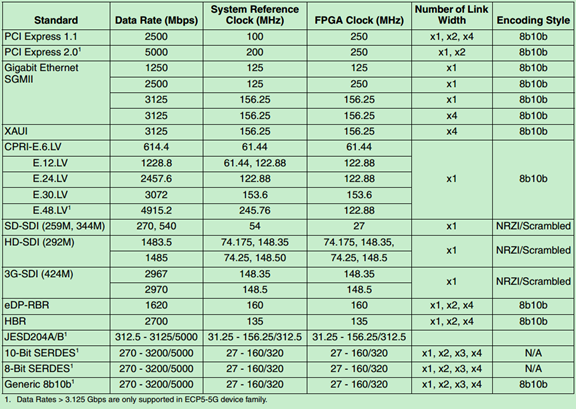 | Standard | Data Rate (Mbps) | System Reference Clock (MHz) | FPGA Clock (MHz) | Number of Link Width | Encoding Style |
|---|---|---|---|---|---|
| PCI Express 1.1 | 2500 | 100 | 250 | x1, x2, x4 | 8b10b |
| PCI Express 2.0$^1$ | 5000 | 200 | 250 | x1, x2 | 8b10b |
| Gigabit Ethernet SGMII | 1250 | 125 | 125 | x1 | 8b10b |
| | 2500 | 125 | 250 | x1 | 8b10b |
| | 3125 | 156.25 | 156.25 | x1 | 8b10b |
| | 3125 | 156.25 | 156.25 | x4 | 8b10b |
| XAUI | 3125 | 156.25 | 156.25 | x4 | 8b10b |
| CPRI-E.6.LV | 614.4 | 61.44 | 61.44 | x1 | 8b10b |
| E.12.LV | 1228.8 | 61.44, 122.88 | 122.88 | | |
| E.24.LV | 2457.6 | 122.88 | 122.88 | | |
| E.30.LV | 3072 | 153.6 | 153.6 | | |
| E.48.LV$^1$ | 4915.2 | 245.76 | 122.88 | | |
| SD-SDI (259M, 344M) | 270, 540 | 54 | 27 | x1 | NRZI/Scrambled |
| HD-SDI (292M) | 1483.5 | 74.175, 148.35 | 74.175, 148.35, | x1 | NRZI/Scrambled |
| | 1485 | 74.25, 148.50 | 74.25, 148.5 | | |
| 3G-SDI (424M) | 2967 | 148.35 | 148.35 | x1 | NRZI/Scrambled |
| | 2970 | 148.5 | 148.5 | | |
| eDP-RBR | 1620 | 160 | 160 | x1, x2, x4 | 8b10b |
| HBR | 2700 | 135 | 135 | x1, x2, x4 | 8b10b |
| JESD204A/B$^1$ | 312.5 - 3125/5000 | 31.25 - 156.25/312.5 | 31.25 - 156.25/312.5 | | |
| 10-Bit SERDES$^1$ | 270 - 3200/5000 | 27 - 160/320 | 27 - 160/320 | x1, x2, x3, x4 | N/A |
| 8-Bit SERDES$^1$ | 270 - 3200/5000 | 27 - 160/320 | 27 - 160/320 | x1, x2, x3, x4 | N/A |
| Generic 8b10b$^1$ | 270 - 3200/5000 | 27 - 160/320 | 27 - 160/320 | x1, x2, x3, x4 | 8b10b |

1. Data Rates > 3.125 Gbps are only supported in ECP5-5G device family.